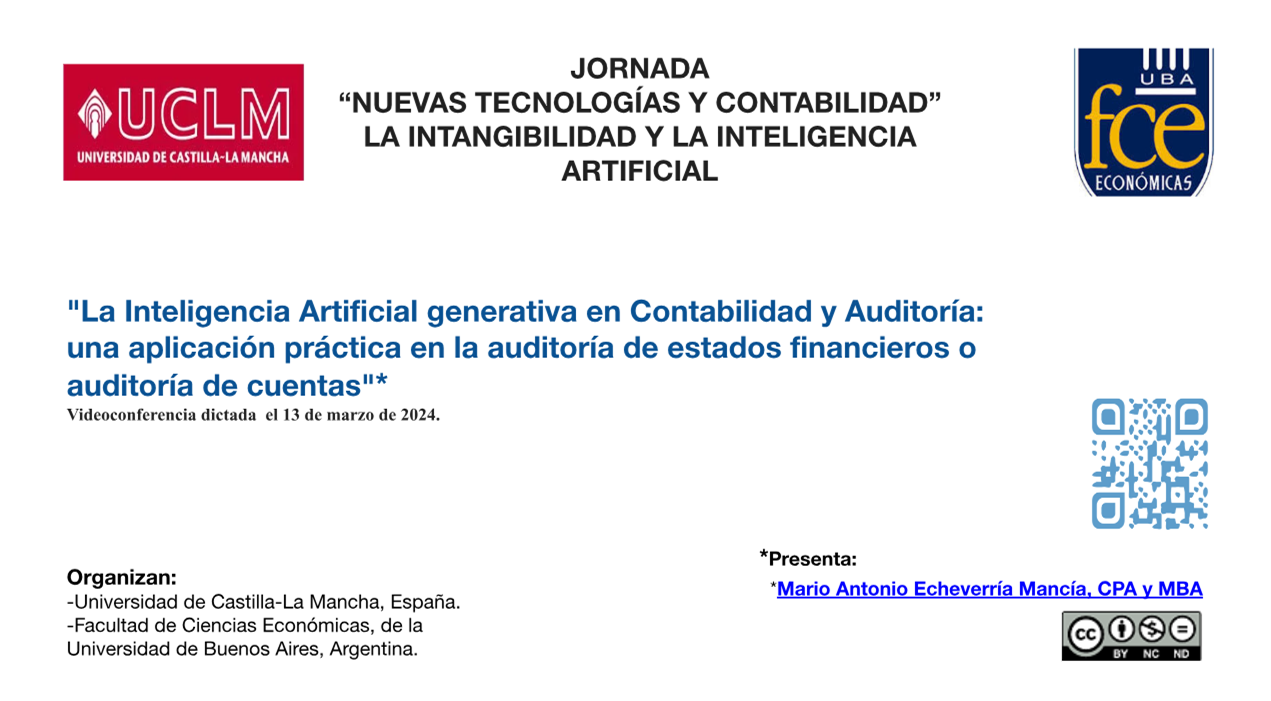 UCLM
UNIVERSIDAD DE CASTILLA-LA MANCHA

JORNADA
“NUEVAS TECNOLOGÍAS Y CONTABILIDAD”
LA INTANGIBILIDAD Y LA INTELIGENCIA ARTIFICIAL

UBA
fce
ECONÓMICAS

"La Inteligencia Artificial generativa en Contabilidad y Auditoría: una aplicación práctica en la auditoría de estados financieros o auditoría de cuentas"*
Videoconferencia dictada el 13 de marzo de 2024.

Organizan:
-Universidad de Castilla-La Mancha, España.
-Facultad de Ciencias Económicas, de la Universidad de Buenos Aires, Argentina.

*Presenta:
*Mario Antonio Echeverría Mancía, CPA y MBA

cc BY NC ND